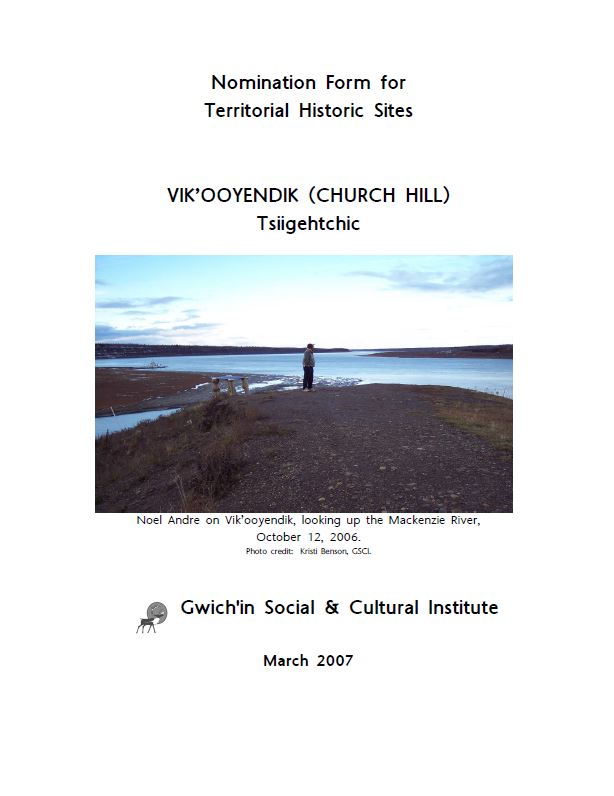 Nomination Form for
Territorial Historic Sites

VIK'OOYENDIK (CHURCH HILL)
Tsiigehtchic

Noel Andre on Vik'ooyendik, looking up the Mackenzie River, October 12, 2006.
Photo credit: Kristi Benson, GSCI.

Gwich'in Social & Cultural Institute

March 2007